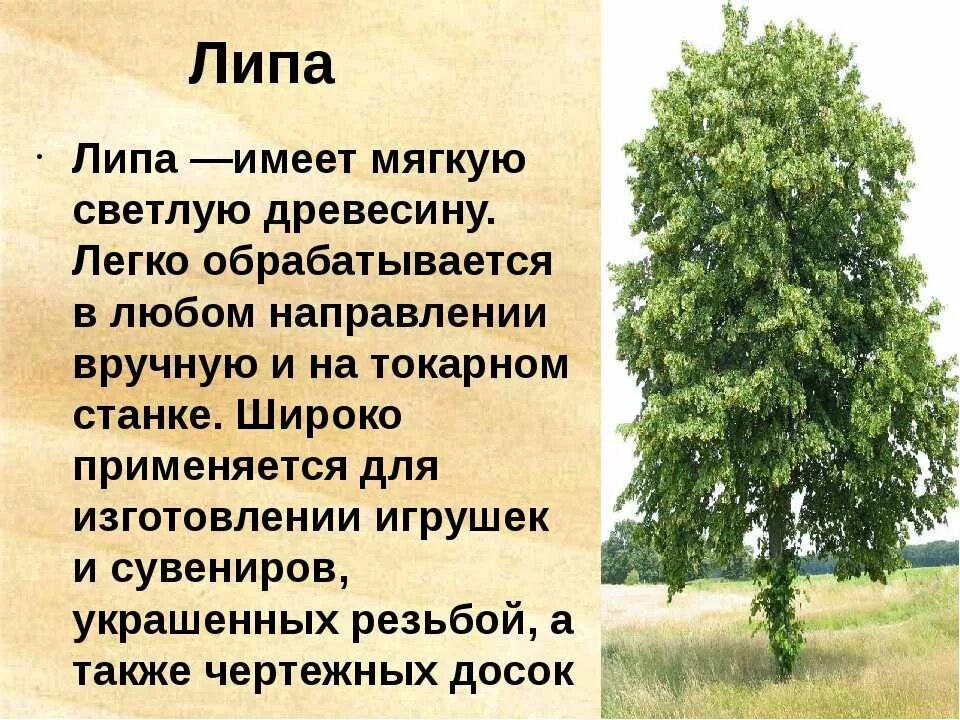 Липа

· Липа —имеет мягкую светлую древесину. Легко обрабатывается в любом направлении вручную и на токарном станке. Широко применяется для изготовлении игрушек и сувениров, украшенных резьбой, а также чертежных досок